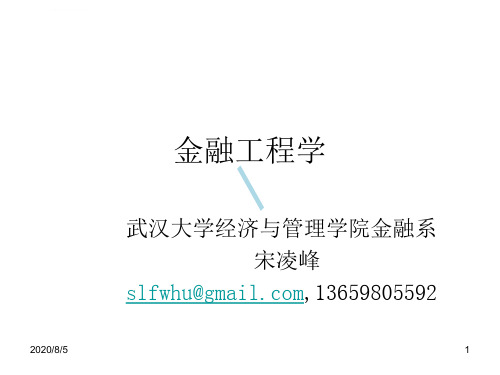 金融工程学

武汉大学经济与管理学院金融系
宋凌峰
slfwhu@gmail.com, 13659805592

2020/8/5

1